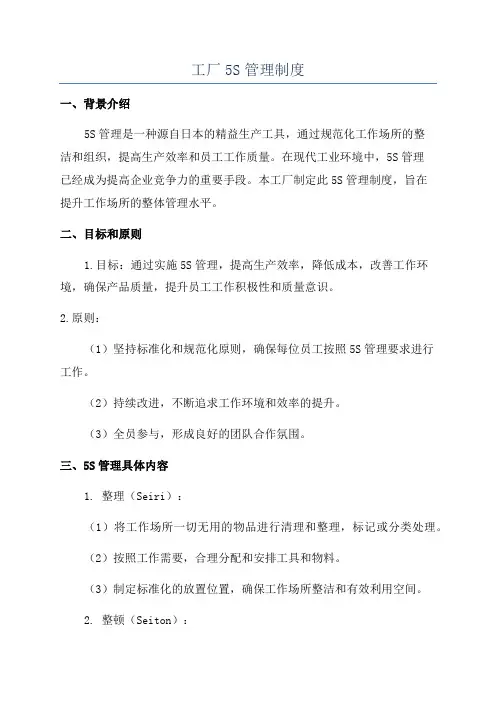 工厂 5S 管理制度

一、背景介绍

5S 管理是一种源自日本的精益生产工具，通过规范化工作场所的整洁和组织，提高生产效率和员工工作质量。在现代工业环境中，5S 管理已经成为提高企业竞争力的重要手段。本工厂制定此 5S 管理制度，旨在提升工作场所的整体管理水平。

二、目标和原则

1.目标：通过实施 5S 管理，提高生产效率，降低成本，改善工作环境，确保产品质量，提升员工工作积极性和质量意识。

2.原则：

（1）坚持标准化和规范化原则，确保每位员工按照 5S 管理要求进行工作。

（2）持续改进，不断追求工作环境和效率的提升。

（3）全员参与，形成良好的团队合作氛围。

三、5S 管理具体内容

1. 整理（Seiri）：

（1）将工作场所一切无用的物品进行清理和整理，标记或分类处理。

（2）按照工作需要，合理分配和安排工具和物料。

（3）制定标准化的放置位置，确保工作场所整洁和有效利用空间。

2. 整顿（Seiton）：